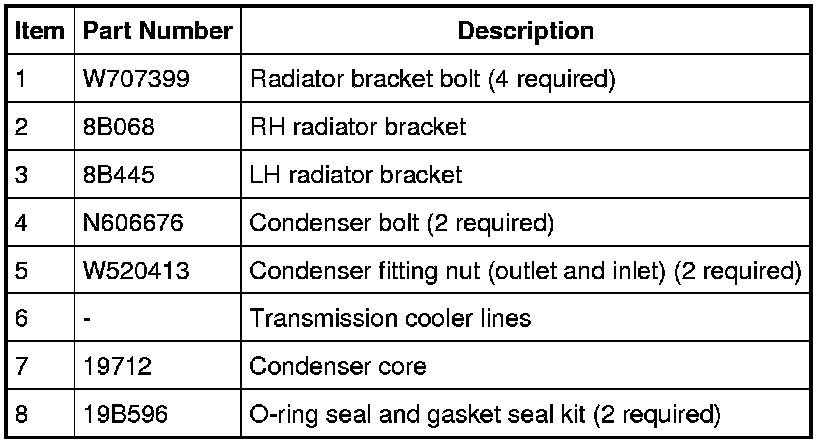 | Item | Part Number | Description |
|---|---|---|
| 1 | W707399 | Radiator bracket bolt (4 required) |
| 2 | 8B068 | RH radiator bracket |
| 3 | 8B445 | LH radiator bracket |
| 4 | N606676 | Condenser bolt (2 required) |
| 5 | W520413 | Condenser fitting nut (outlet and inlet) (2 required) |
| 6 | - | Transmission cooler lines |
| 7 | 19712 | Condenser core |
| 8 | 19B596 | O-ring seal and gasket seal kit (2 required) |